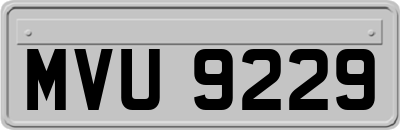 MVU 9229